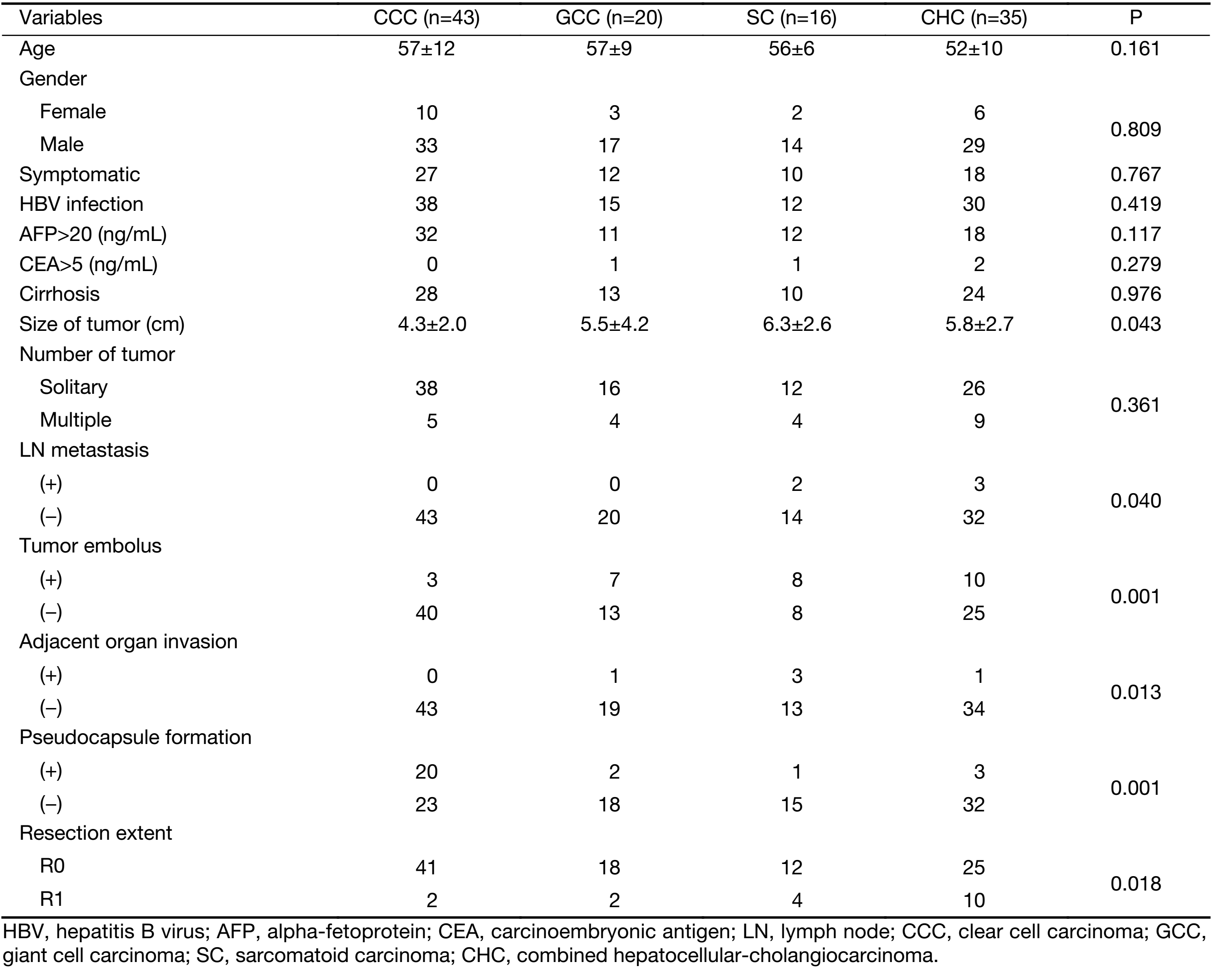 | Variables | CCC (n=43) | GCC (n=20) | SC (n=16) | CHC (n=35) | P |
|---|---|---|---|---|---|
| Age | 57±12 | 57±9 | 56±6 | 52±10 | 0.161 |
| Gender | | | | | |
| Female | 10 | 3 | 2 | 6 | 0.809 |
| Male | 33 | 17 | 14 | 29 | |
| Symptomatic | 27 | 12 | 10 | 18 | 0.767 |
| HBV infection | 38 | 15 | 12 | 30 | 0.419 |
| AFP>20 (ng/mL) | 32 | 11 | 12 | 18 | 0.117 |
| CEA>5 (ng/mL) | 0 | 1 | 1 | 2 | 0.279 |
| Cirrhosis | 28 | 13 | 10 | 24 | 0.976 |
| Size of tumor (cm) | 4.3±2.0 | 5.5±4.2 | 6.3±2.6 | 5.8±2.7 | 0.043 |
| Number of tumor | | | | | |
| Solitary | 38 | 16 | 12 | 26 | 0.361 |
| Multiple | 5 | 4 | 4 | 9 | |
| LN metastasis | | | | | |
| (+) | 0 | 0 | 2 | 3 | 0.040 |
| (–) | 43 | 20 | 14 | 32 | |
| Tumor embolus | | | | | |
| (+) | 3 | 7 | 8 | 10 | 0.001 |
| (–) | 40 | 13 | 8 | 25 | |
| Adjacent organ invasion | | | | | |
| (+) | 0 | 1 | 3 | 1 | 0.013 |
| (–) | 43 | 19 | 13 | 34 | |
| Pseudocapsule formation | | | | | |
| (+) | 20 | 2 | 1 | 3 | 0.001 |
| (–) | 23 | 18 | 15 | 32 | |
| Resection extent | | | | | |
| R0 | 41 | 18 | 12 | 25 | 0.018 |
| R1 | 2 | 2 | 4 | 10 | |

HBV, hepatitis B virus; AFP, alpha-fetoprotein; CEA, carcinoembryonic antigen; LN, lymph node; CCC, clear cell carcinoma; GCC, giant cell carcinoma; SC, sarcomatoid carcinoma; CHC, combined hepatocellular-cholangiocarcinoma.